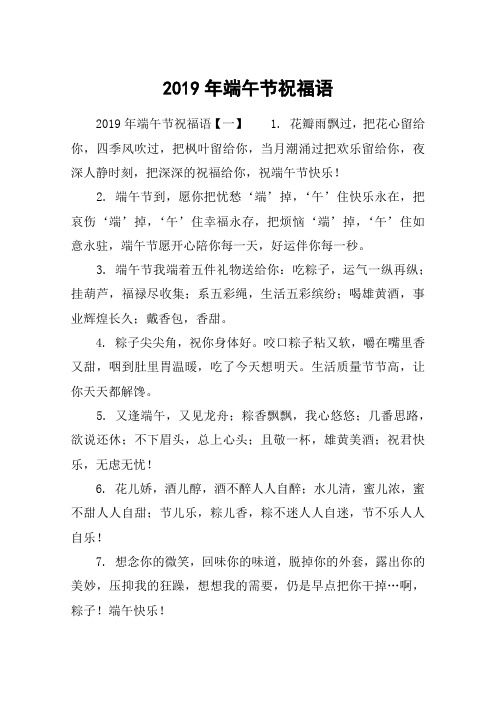 2019 年端午节祝福语

2019 年端午节祝福语【一】　1. 花瓣雨飘过，把花心留给你，四季风吹过，把枫叶留给你，当月潮涌过把欢乐留给你，夜深人静时刻，把深深的祝福给你，祝端午节快乐！

2. 端午节到，愿你把忧愁‘端’掉，‘午’住快乐永在，把哀伤‘端’掉，‘午’住幸福永存，把烦恼‘端’掉，‘午’住如意永驻，端午节愿开心陪你每一天，好运伴你每一秒。

3. 端午节我端着五件礼物送给你：吃粽子，运气一纵再纵；挂葫芦，福禄尽收集；系五彩绳，生活五彩缤纷；喝雄黄酒，事业辉煌长久；戴香包，香甜。

4. 粽子尖尖角，祝你身体好。咬口粽子粘又软，嚼在嘴里香又甜，咽到肚里胃温暖，吃了今天想明天。生活质量节节高，让你天天都解馋。

5. 又逢端午，又见龙舟；粽香飘飘，我心悠悠；几番思路，欲说还休；不下眉头，总上心头；且敬一杯，雄黄美酒；祝君快乐，无虑无忧！

6. 花儿娇，酒儿醇，酒不醉人人自醉；水儿清，蜜儿浓，蜜不甜人人自甜；节儿乐，粽儿香，粽不迷人人自迷，节不乐人人自乐！

7. 想念你的微笑，回味你的味道，脱掉你的外套，露出你的美妙，压抑我的狂躁，想想我的需要，仍是早点把你干掉…啊，粽子！端午快乐！